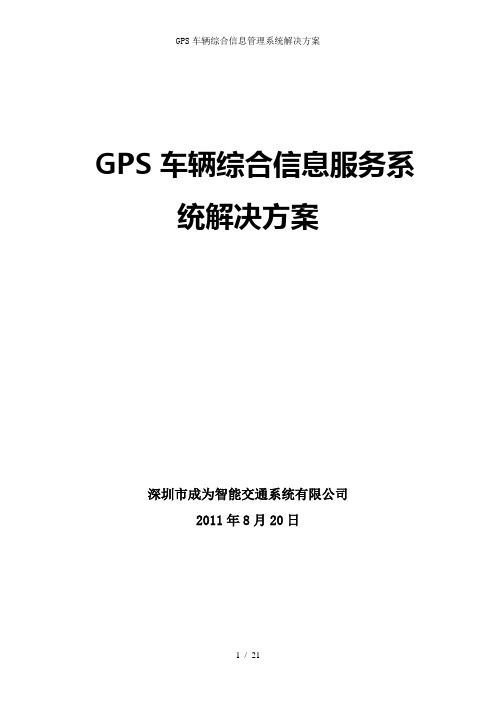 GPS 车辆综合信息管理系统解决方案

GPS 车辆综合信息服务系统解决方案

深圳市成为智能交通系统有限公司

2011 年 8 月 20 日

1 / 21